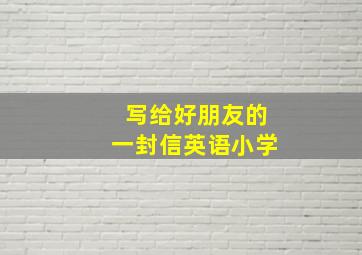 写给好朋友的
一封信英语小学